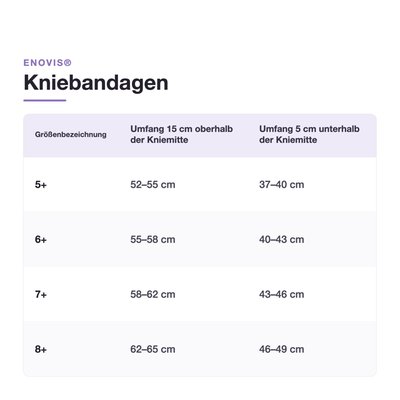 ENOVIS®

Kniebandagen

| Größenbezeichnung | Umfang 15 cm oberhalb der Kniemitte | Umfang 5 cm unterhalb der Kniemitte |
|---|---|---|
| 5+ | 52–55 cm | 37–40 cm |
| 6+ | 55–58 cm | 40–43 cm |
| 7+ | 58–62 cm | 43–46 cm |
| 8+ | 62–65 cm | 46–49 cm |